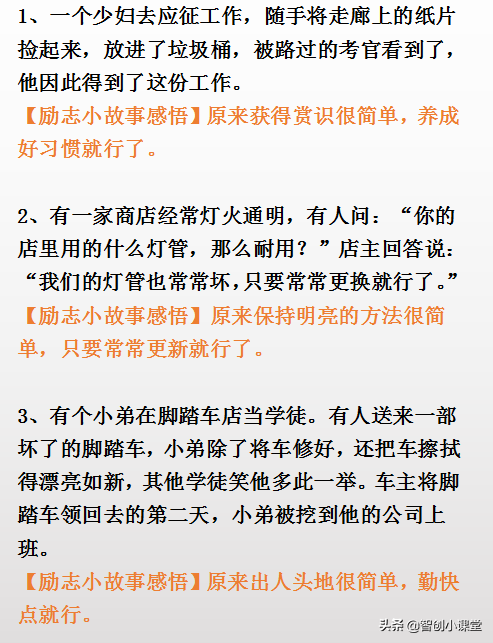 1、一个少妇去应征工作，随手将走廊上的纸片捡起来，放进了垃圾桶，被路过的考官看到了，他因此得到了这份工作。
【励志小故事感悟】原来获得赏识很简单，养成好习惯就行了。

2、有一家商店经常灯火通明，有人问：“你的店里用的什么灯管，那么耐用？”店主回答说：“我们的灯管也常常坏，只要常常更换就行了。”
【励志小故事感悟】原来保持明亮的方法很简单，只要常常更新就行了。

3、有个小弟在脚踏车店当学徒。有人送来一部坏了的脚踏车，小弟除了将车修好，还把车擦拭得漂亮如新，其他学徒笑他多此一举。车主将脚踏车领回去的第二天，小弟被挖到他的公司上班。
【励志小故事感悟】原来出人头地很简单，勤快点就行。

头条 @智创小课堂